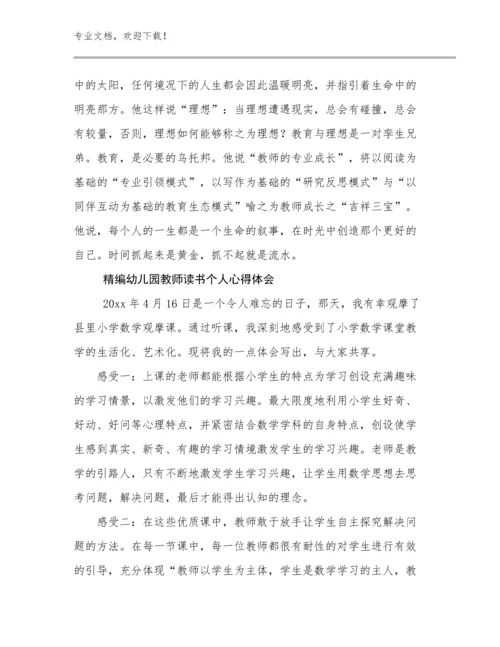 专业文档，欢迎下载！

中的太阳，任何境况下的人生都会因此温暖明亮，并指引着生命中的明亮那方。他这样说“理想”：当理想遭遇现实，总会有碰撞，总会有较量，否则，理想如何能够称之为理想？教育与理想是一对孪生兄弟。教育，是必要的乌托邦。他说“教师的专业成长”，将以阅读为基础的“专业引领模式”，以写作为基础的“研究反思模式”与“以同伴互动为基础的教育生态模式”喻之为教师成长之“吉祥三宝”。他说，每个人的一生都是一个生命的叙事，在时光中创造那个更好的自己。时间抓起来是黄金，抓不起就是流水。

精编幼儿园教师读书个人心得体会

20xx 年 4 月 16 日是一个令人难忘的日子，那天，我有幸观摩了县里小学数学观摩课。通过听课，我深刻地感受到了小学数学课堂教学的生活化、艺术化。现将我的一点体会写出，与大家共享。

感受一：上课的老师都能根据小学生的特点为学习创设充满趣味的学习情景，以激发他们的学习兴趣。最大限度地利用小学生好奇、好动、好问等心理特点，并紧密结合数学学科的自身特点，创设使学生感到真实、新奇、有趣的学习情境激发学生的学习兴趣。老师是教学的引路人，只有不断地激发学生学习兴趣，让学生用数学思想去思考问题，解决问题，最后才能得出认知的理念。

感受二：在这些优质课中，教师敢于放手让学生自主探究解决问题的方法。在每一节课中，每一位教师都很有耐性的对学生进行有效的引导，充分体现“教师以学生为主体，学生是数学学习的主人，教